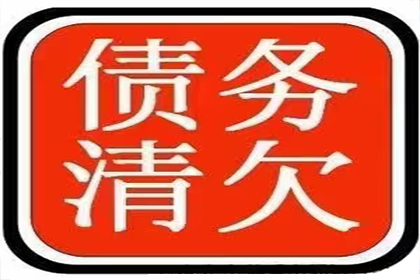 债务
清欠